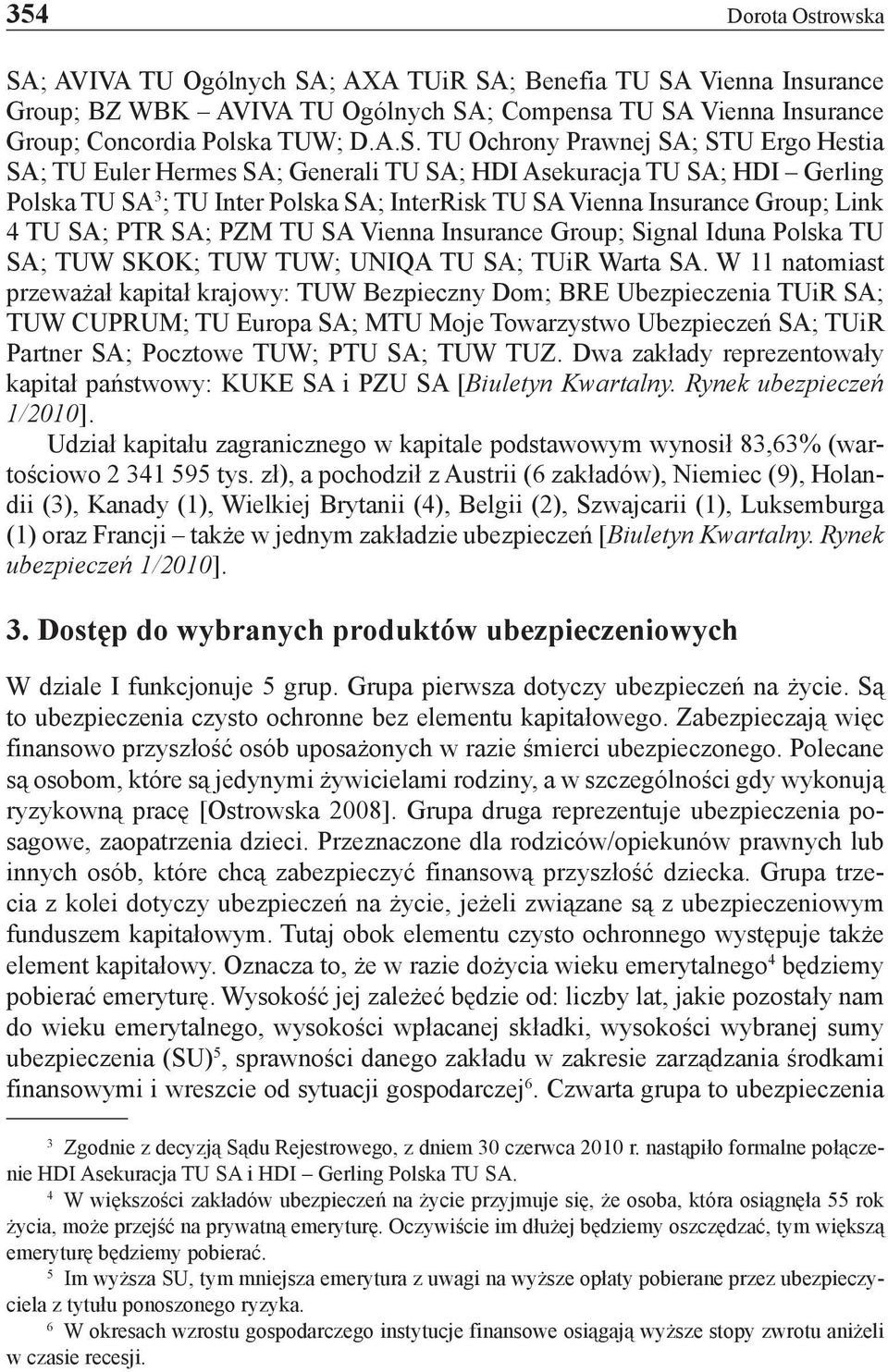 354 Dorota Ostrowska

SA; AVIVA TU Ogólnych SA; AXA TUiR SA; Benefia TU SA Vienna Insurance Group; BZ WBK – AVIVA TU Ogólnych SA; Compensa TU SA Vienna Insurance Group; Concordia Polska TUW; D.A.S. TU Ochrony Prawnej SA; STU Ergo Hestia SA; TU Euler Hermes SA; Generali TU SA; HDI Asekuracja TU SA; HDI – Gerling Polska TU SA$^3$; TU Inter Polska SA; InterRisk TU SA Vienna Insurance Group; Link 4 TU SA; PTR SA; PZM TU SA Vienna Insurance Group; Signal Iduna Polska TU SA; TUW SKOK; TUW TUW; UNIQA TU SA; TUiR Warta SA. W 11 natomiast przeważał kapitał krajowy: TUW Bezpieczny Dom; BRE Ubezpieczenia TUiR SA; TUW CUPRUM; TU Europa SA; MTU Moje Towarzystwo Ubezpieczeń SA; TUiR Partner SA; Pocztowe TUW; PTU SA; TUW TUZ. Dwa zakłady reprezentowały kapitał państwowy: KUKE SA i PZU SA [Biuletyn Kwartalny. Rynek ubezpieczeń 1/2010].

Udział kapitału zagranicznego w kapitale podstawowym wynosił 83,63% (wartościowo 2 341 595 tys. zł), a pochodził z Austrii (6 zakładów), Niemiec (9), Holandii (3), Kanady (1), Wielkiej Brytanii (4), Belgii (2), Szwajcarii (1), Luksemburga (1) oraz Francji – także w jednym zakładzie ubezpieczeń [Biuletyn Kwartalny. Rynek ubezpieczeń 1/2010].

3. Dostęp do wybranych produktów ubezpieczeniowych

W dziale I funkcjonuje 5 grup. Grupa pierwsza dotyczy ubezpieczeń na życie. Są to ubezpieczenia czysto ochronne bez elementu kapitałowego. Zabezpieczają więc finansowo przyszłość osób uposażonych w razie śmierci ubezpieczonego. Polecane są osobom, które są jedynymi żywicielami rodziny, a w szczególności gdy wykonują ryzykowną pracę [Ostrowska 2008]. Grupa druga reprezentuje ubezpieczenia posagowe, zaopatrzenia dzieci. Przeznaczone dla rodziców/opiekunów prawnych lub innych osób, które chcą zabezpieczyć finansową przyszłość dziecka. Grupa trzecia z kolei dotyczy ubezpieczeń na życie, jeżeli związane są z ubezpieczeniowym funduszem kapitałowym. Tutaj obok elementu czysto ochronnego występuje także element kapitałowy. Oznacza to, że w razie dożycia wieku emerytalnego$^4$ będziemy pobierać emeryturę. Wysokość jej zależeć będzie od: liczby lat, jakie pozostały nam do wieku emerytalnego, wysokości wpłacanej składki, wysokości wybranej sumy ubezpieczenia (SU)$^5$, sprawności danego zakładu w zakresie zarządzania środkami finansowymi i wreszcie od sytuacji gospodarczej$^6$. Czwarta grupa to ubezpieczenia

$^3$ Zgodnie z decyzją Sądu Rejestrowego, z dniem 30 czerwca 2010 r. nastąpiło formalne połączenie HDI Asekuracja TU SA i HDI – Gerling Polska TU SA.

$^4$ W większości zakładów ubezpieczeń na życie przyjmuje się, że osoba, która osiągnęła 55 rok życia, może przejść na prywatną emeryturę. Oczywiście im dłużej będziemy oszczędzać, tym większą emeryturę będziemy pobierać.

$^5$ Im wyższa SU, tym mniejsza emerytura z uwagi na wyższe opłaty pobierane przez ubezpieczyciela z tytułu ponoszonego ryzyka.

$^6$ W okresach wzrostu gospodarczego instytucje finansowe osiągają wyższe stopy zwrotu aniżeli w czasie recesji.